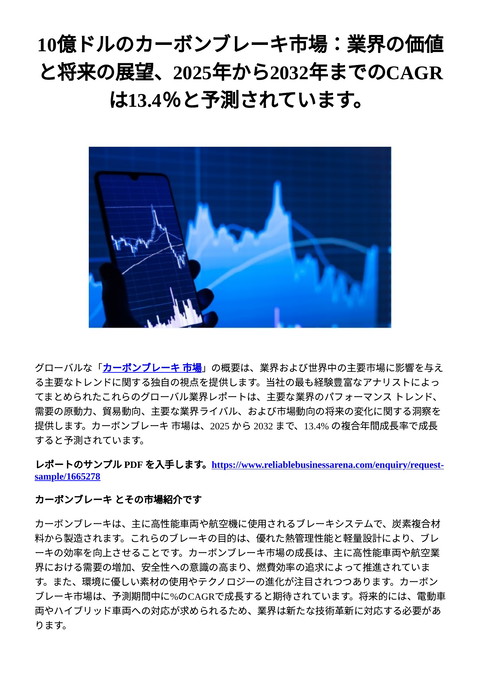 10億ドルのカーボンブレーキ市場：業界の価値と将来の展望、2025年から2032年までのCAGRは13.4％と予測されています。

グローバルな「カーボンブレーキ 市場」の概要は、業界および世界中の主要市場に影響を与える主要なトレンドに関する独自の視点を提供します。当社の最も経験豊富なアナリストによってまとめられたこれらのグローバル業界レポートは、主要な業界のパフォーマンス トレンド、需要の原動力、貿易動向、主要な業界ライバル、および市場動向の将来の変化に関する洞察を提供します。カーボンブレーキ 市場は、2025 から 2032 まで、13.4% の複合年間成長率で成長すると予測されています。

レポートのサンプル PDF を入手します。https://www.reliablebusinessarena.com/enquiry/request-sample/1665278

カーボンブレーキ とその市場紹介です

カーボンブレーキは、主に高性能車両や航空機に使用されるブレーキシステムで、炭素複合材料から製造されます。これらのブレーキの目的は、優れた熱管理性能と軽量設計により、ブレーキの効率を向上させることです。カーボンブレーキ市場の成長は、主に高性能車両や航空業界における需要の増加、安全性への意識の高まり、燃費効率の追求によって推進されています。また、環境に優しい素材の使用やテクノロジーの進化が注目されつつあります。カーボンブレーキ市場は、予測期間中に%のCAGRで成長すると期待されています。将来的には、電動車両やハイブリッド車両への対応が求められるため、業界は新たな技術革新に対応する必要があります。